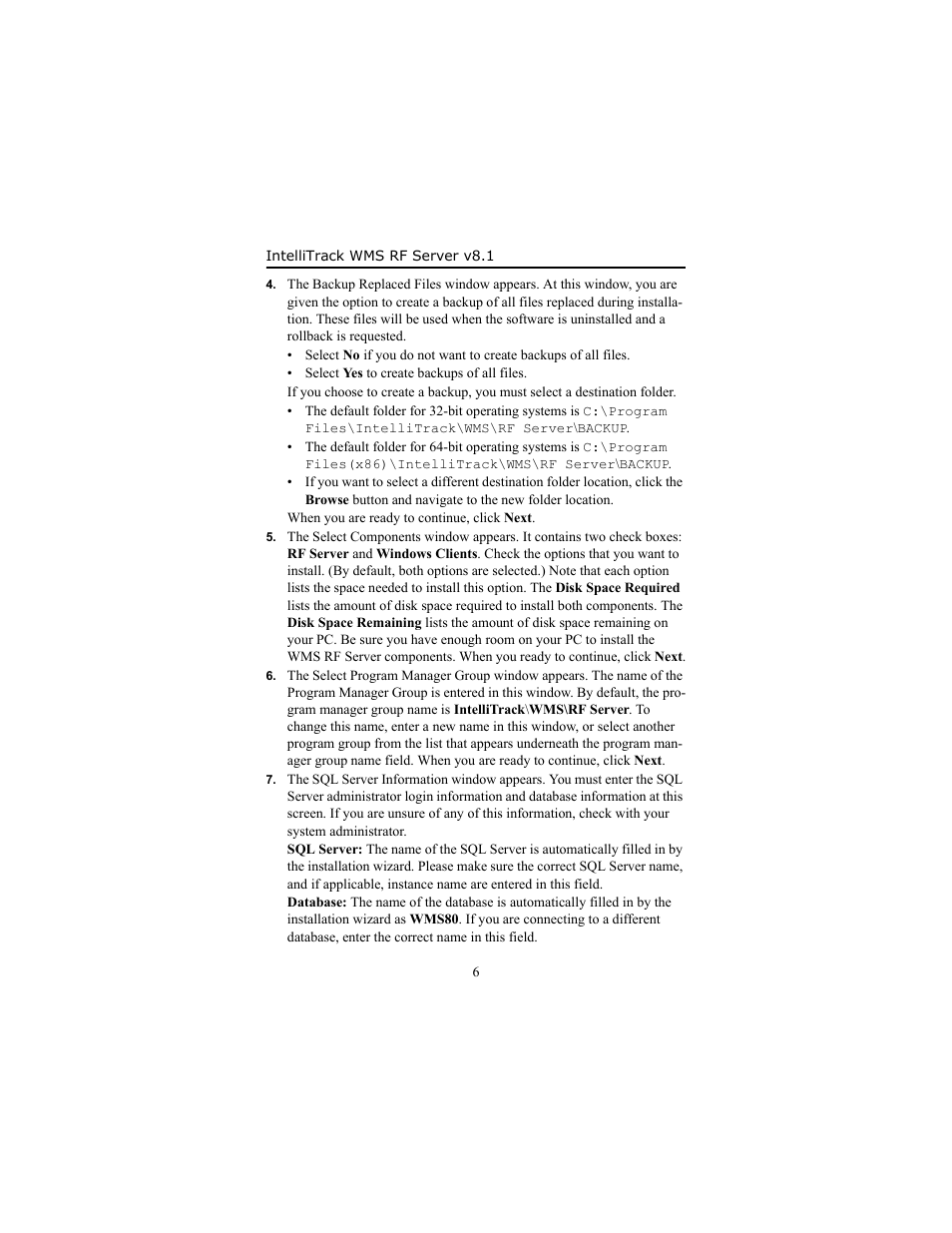 IntelliTrack WMS RF Server v8.1

4. The Backup Replaced Files window appears. At this window, you are given the option to create a backup of all files replaced during installation. These files will be used when the software is uninstalled and a rollback is requested.

• Select No if you do not want to create backups of all files.
• Select Yes to create backups of all files.

If you choose to create a backup, you must select a destination folder.

• The default folder for 32-bit operating systems is C:\Program Files\IntelliTrack\WMS\RF Server\BACKUP.
• The default folder for 64-bit operating systems is C:\Program Files(x86)\IntelliTrack\WMS\RF Server\BACKUP.
• If you want to select a different destination folder location, click the Browse button and navigate to the new folder location.

When you are ready to continue, click Next.

5. The Select Components window appears. It contains two check boxes: RF Server and Windows Clients. Check the options that you want to install. (By default, both options are selected.) Note that each option lists the space needed to install this option. The Disk Space Required lists the amount of disk space required to install both components. The Disk Space Remaining lists the amount of disk space remaining on your PC. Be sure you have enough room on your PC to install the WMS RF Server components. When you ready to continue, click Next.

6. The Select Program Manager Group window appears. The name of the Program Manager Group is entered in this window. By default, the program manager group name is IntelliTrack\WMS\RF Server. To change this name, enter a new name in this window, or select another program group from the list that appears underneath the program manager group name field. When you are ready to continue, click Next.

7. The SQL Server Information window appears. You must enter the SQL Server administrator login information and database information at this screen. If you are unsure of any of this information, check with your system administrator.

SQL Server: The name of the SQL Server is automatically filled in by the installation wizard. Please make sure the correct SQL Server name, and if applicable, instance name are entered in this field.

Database: The name of the database is automatically filled in by the installation wizard as WMS80. If you are connecting to a different database, enter the correct name in this field.

6